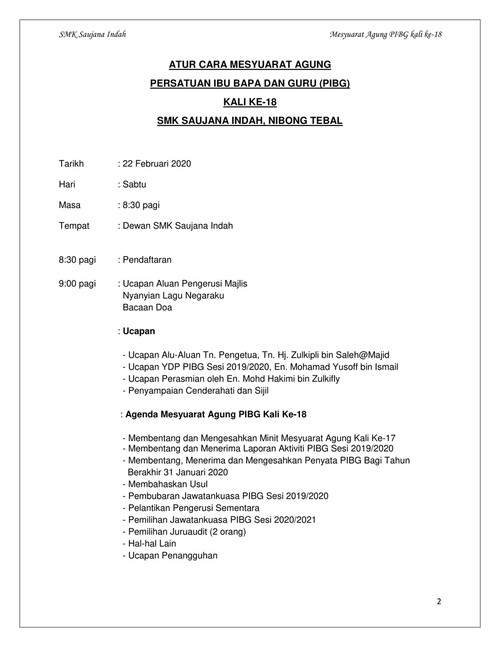 SMK Saujana Indah

Mesyuarat Agung PIBG kali ke-18

ATUR CARA MESYUARAT AGUNG

PERSATUAN IBU BAPA DAN GURU (PIBG)

KALI KE-18

SMK SAUJANA INDAH, NIBONG TEBAL

Tarikh : 22 Februari 2020

Hari : Sabtu

Masa : 8:30 pagi

Tempat : Dewan SMK Saujana Indah

8:30 pagi : Pendaftaran

9:00 pagi : Ucapan Aluan Pengerusi Majlis
Nyanyian Lagu Negaraku
Bacaan Doa

: Ucapan

- Ucapan Alu-Aluan Tn. Pengetua, Tn. Hj. Zulkipli bin Saleh@Majid
- Ucapan YDP PIBG Sesi 2019/2020, En. Mohamad Yusoff bin Ismail
- Ucapan Perasmian oleh En. Mohd Hakimi bin Zulkifly
- Penyampaian Cenderahati dan Sijil

: Agenda Mesyuarat Agung PIBG Kali Ke-18

- Membentang dan Mengesahkan Minit Mesyuarat Agung Kali Ke-17
- Membentang dan Menerima Laporan Aktiviti PIBG Sesi 2019/2020
- Membentang, Menerima dan Mengesahkan Penyata PIBG Bagi Tahun Berakhir 31 Januari 2020
- Membahaskan Usul
- Pembubaran Jawatankuasa PIBG Sesi 2019/2020
- Pelantikan Pengerusi Sementara
- Pemilihan Jawatankuasa PIBG Sesi 2020/2021
- Pemilihan Juruaudit (2 orang)
- Hal-hal Lain
- Ucapan Penangguhan

2